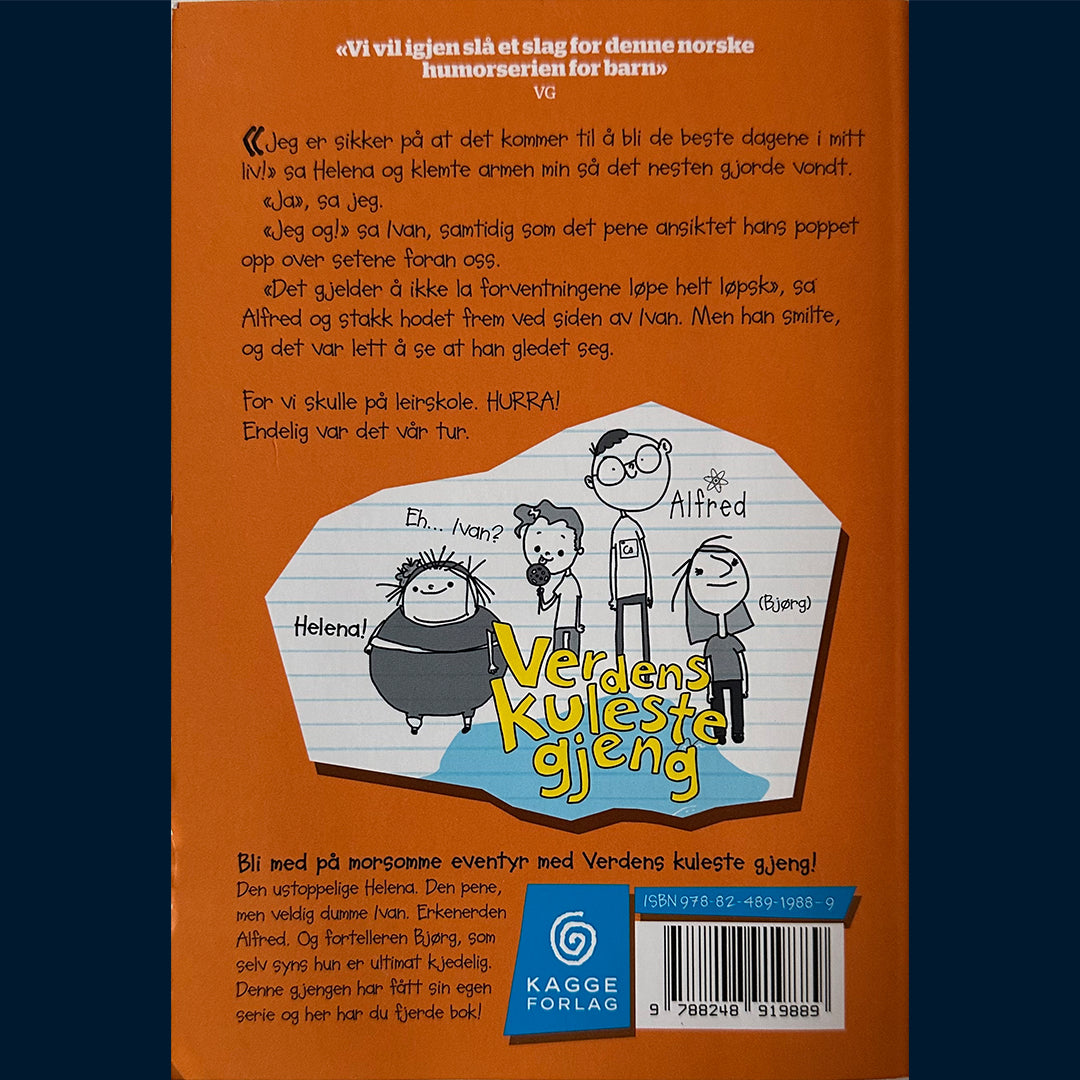 «Vi vil igjen slå et slag for denne norske humorserien for barn»
VG

«Jeg er sikker på at det kommer til å bli de beste dagene i mitt liv!» sa Helena og klemte armen min så det nesten gjorde vondt.

«Ja», sa jeg.

«Jeg og!» sa Ivan, samtidig som det pene ansiktet hans poppet opp over setene foran oss.

«Det gjelder å ikke la forventningene løpe helt løpsk», sa Alfred og stakk hodet frem ved siden av Ivan. Men han smilte, og det var lett å se at han gledet seg.

For vi skulle på leirskole. HURRA!
Endelig var det vår tur.

Eh... Ivan?
Alfred
Helena!
(Bjørg)

Verdens kuleste gjeng

Bli med på morsomme eventyr med Verdens kuleste gjeng!

Den ustoppelige Helena. Den pene, men veldig dumme Ivan. Erkenerden Alfred. Og fortelleren Bjørg, som selv syns hun er ultimat kjedelig. Denne gjengen har fått sin egen serie og her har du fjerde bok!

KAGGE FORLAG

ISBN 978-82-489-1988-9

9 788248 919889